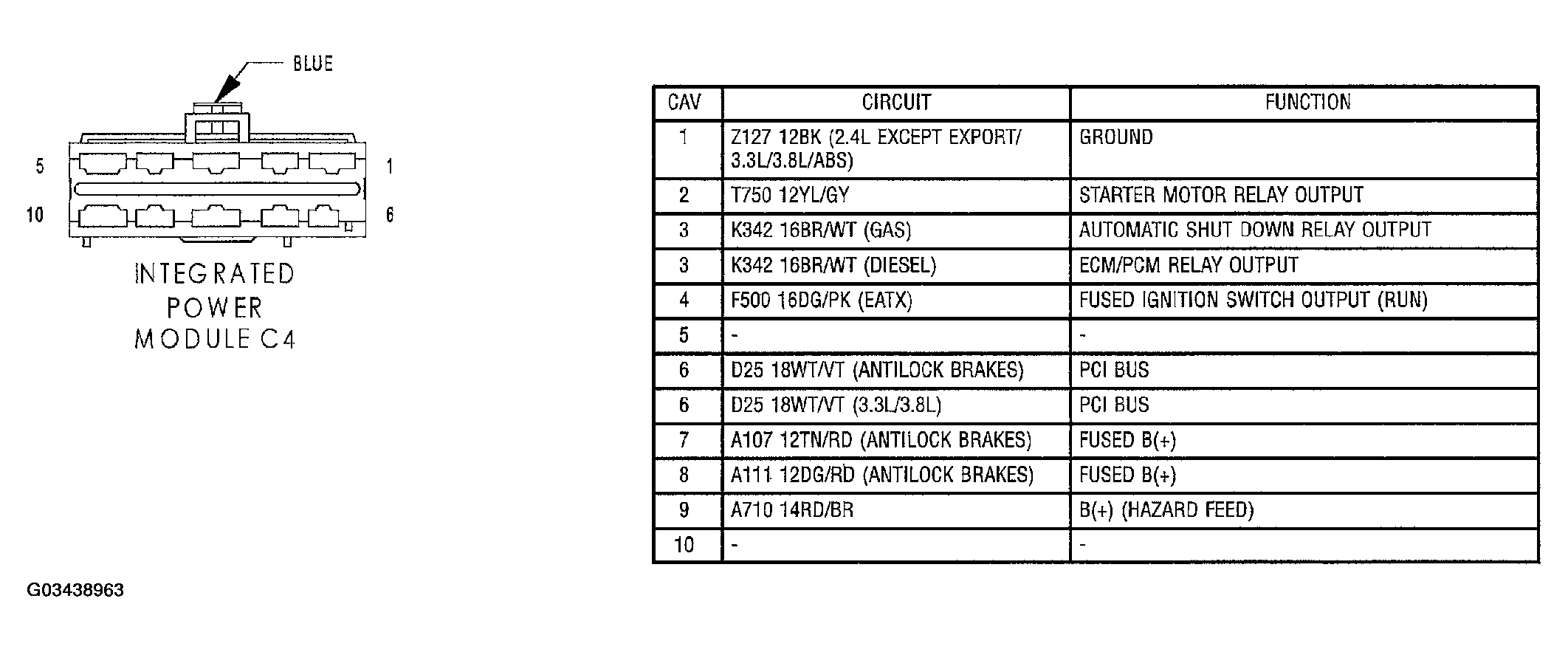 BLUE

5

1

10

6

INTEGRATED POWER MODULE C4

| CAV | CIRCUIT | FUNCTION |
|---|---|---|
| 1 | Z127 12BK (2.4L EXCEPT EXPORT/ 3.3L/3.8L/ABS) | GROUND |
| 2 | T750 12YL/GY | STARTER MOTOR RELAY OUTPUT |
| 3 | K342 16BR/WT (GAS) | AUTOMATIC SHUT DOWN RELAY OUTPUT |
| 3 | K342 16BR/WT (DIESEL) | ECM/PCM RELAY OUTPUT |
| 4 | F500 16DG/PK (EATX) | FUSED IGNITION SWITCH OUTPUT (RUN) |
| 5 | - | - |
| 6 | D25 18WT/VT (ANTILOCK BRAKES) | PCI BUS |
| 6 | D25 18WT/VT (3.3L/3.8L) | PCI BUS |
| 7 | A107 12TN/RD (ANTILOCK BRAKES) | FUSED B(+) |
| 8 | A111 12DG/RD (ANTILOCK BRAKES) | FUSED B(+) |
| 9 | A710 14RD/BR | B(+) (HAZARD FEED) |
| 10 | - | - |

G03438963